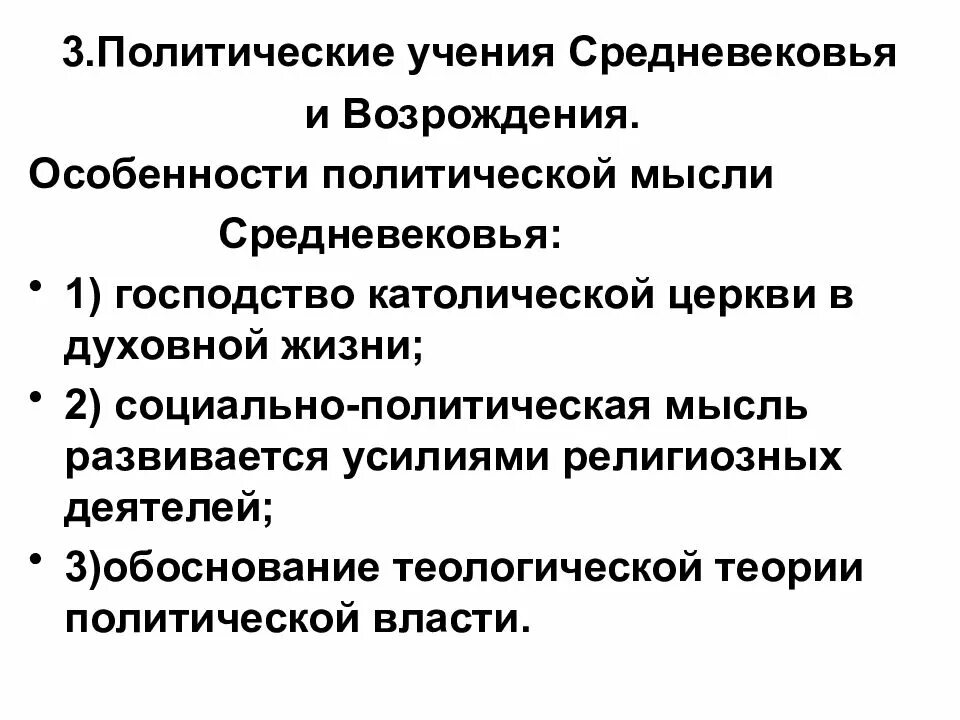 3.Политические учения Средневековья и Возрождения.

Особенности политической мысли Средневековья:

• 1) господство католической церкви в духовной жизни;
• 2) социально-политическая мысль развивается усилиями религиозных деятелей;
• 3)обоснование теологической теории политической власти.